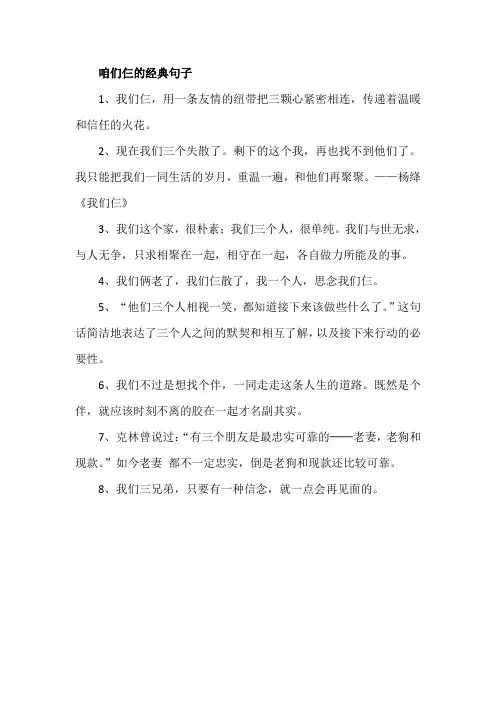 咱们仨的经典句子

1、我们仨，用一条友情的纽带把三颗心紧密相连，传递着温暖和信任的火花。

2、现在我们三个失散了。剩下的这个我，再也找不到他们了。我只能把我们一同生活的岁月，重温一遍，和他们再聚聚。——杨绛《我们仨》

3、我们这个家，很朴素；我们三个人，很单纯。我们与世无求，与人无争，只求相聚在一起，相守在一起，各自做力所能及的事。

4、我们俩老了，我们仨散了，我一个人，思念我们仨。

5、“他们三个人相视一笑，都知道接下来该做些什么了。”这句话简洁地表达了三个人之间的默契和相互了解，以及接下来行动的必要性。

6、我们不过是想找个伴，一同走走这条人生的道路。既然是个伴，就应该时刻不离的胶在一起才名副其实。

7、克林曾说过：“有三个朋友是最忠实可靠的——老妻，老狗和现款。”如今老妻 都不一定忠实，倒是老狗和现款还比较可靠。

8、我们三兄弟，只要有一种信念，就一点会再见面的。